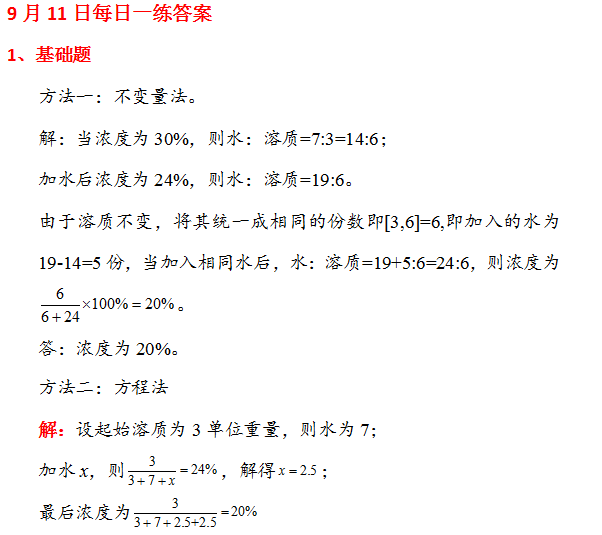 9月11日每日一练答案

1、基础题

方法一：不变量法。

解：当浓度为30%，则水：溶质=7:3=14:6；

加水后浓度为24%，则水：溶质=19:6。

由于溶质不变，将其统一成相同的份数即[3,6]=6,即加入的水为19-14=5份，当加入相同水后，水：溶质=19+5:6=24:6，则浓度为$\frac{6}{6+24}\times100\%=20\%$。

答：浓度为20%。

方法二：方程法

解：设起始溶质为3单位重量，则水为7;

加水$x$，则$\frac{3}{3+7+x}=24\%$，解得$x=2.5$；

最后浓度为$\frac{3}{3+7+2.5+2.5}=20\%$